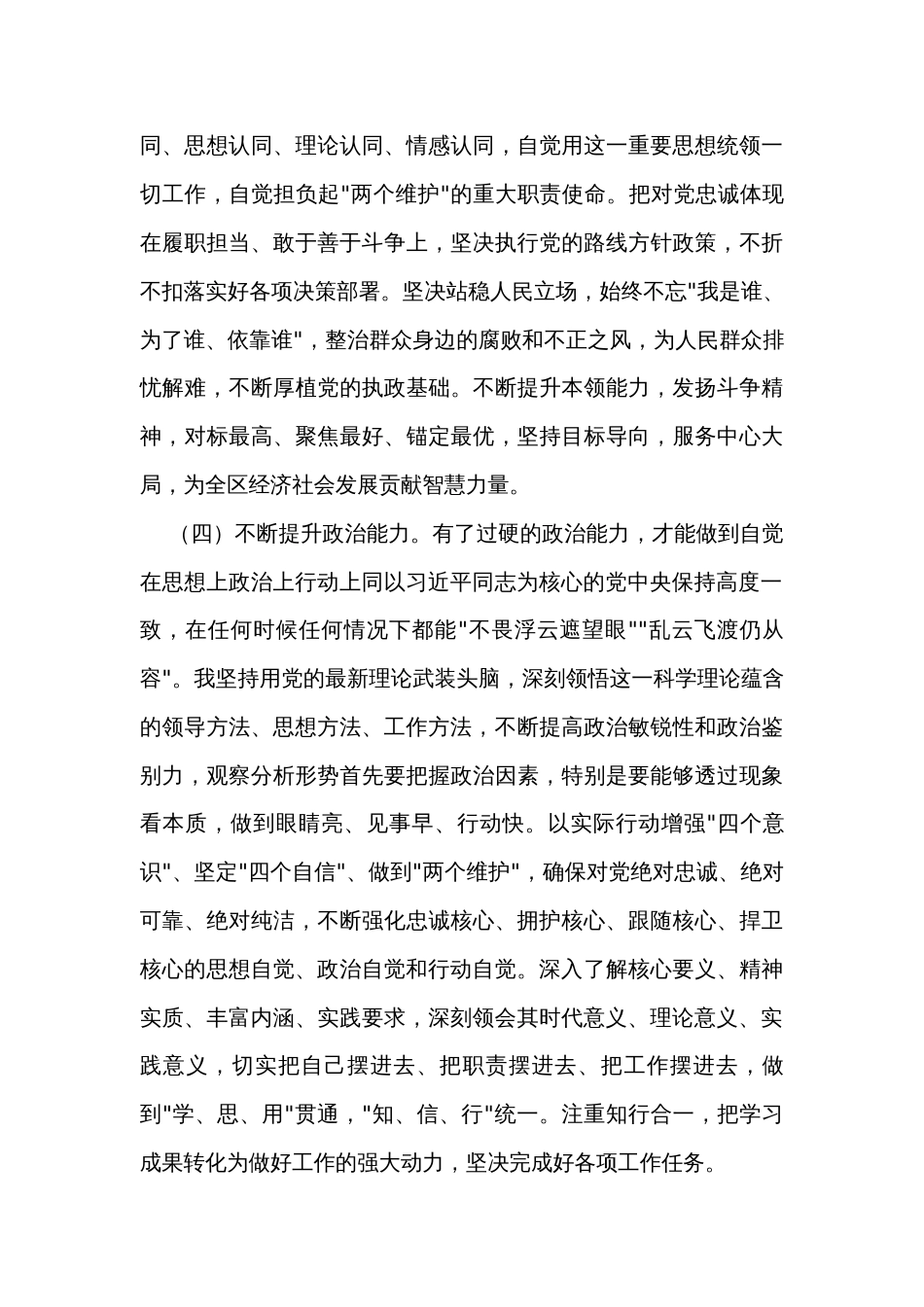 同、思想认同、理论认同、情感认同，自觉用这一重要思想统领一切工作，自觉担负起"两个维护"的重大职责使命。把对党忠诚体现在履职担当、敢于善于斗争上，坚决执行党的路线方针政策，不折不扣落实好各项决策部署。坚决站稳人民立场，始终不忘"我是谁、为了谁、依靠谁"，整治群众身边的腐败和不正之风，为人民群众排忧解难，不断厚植党的执政基础。不断提升本领能力，发扬斗争精神，对标最高、聚焦最好、锚定最优，坚持目标导向，服务中心大局，为全区经济社会发展贡献智慧力量。

（四）不断提升政治能力。有了过硬的政治能力，才能做到自觉在思想上政治上行动上同以习近平同志为核心的党中央保持高度一致，在任何时候任何情况下都能"不畏浮云遮望眼""乱云飞渡仍从容"。我坚持用党的最新理论武装头脑，深刻领悟这一科学理论蕴含的领导方法、思想方法、工作方法，不断提高政治敏锐性和政治鉴别力，观察分析形势首先要把握政治因素，特别是要能够透过现象看本质，做到眼睛亮、见事早、行动快。以实际行动增强"四个意识"、坚定"四个自信"、做到"两个维护"，确保对党绝对忠诚、绝对可靠、绝对纯洁，不断强化忠诚核心、拥护核心、跟随核心、捍卫核心的思想自觉、政治自觉和行动自觉。深入了解核心要义、精神实质、丰富内涵、实践要求，深刻领会其时代意义、理论意义、实践意义，切实把自己摆进去、把职责摆进去、把工作摆进去，做到"学、思、用"贯通，"知、信、行"统一。注重知行合一，把学习成果转化为做好工作的强大动力，坚决完成好各项工作任务。